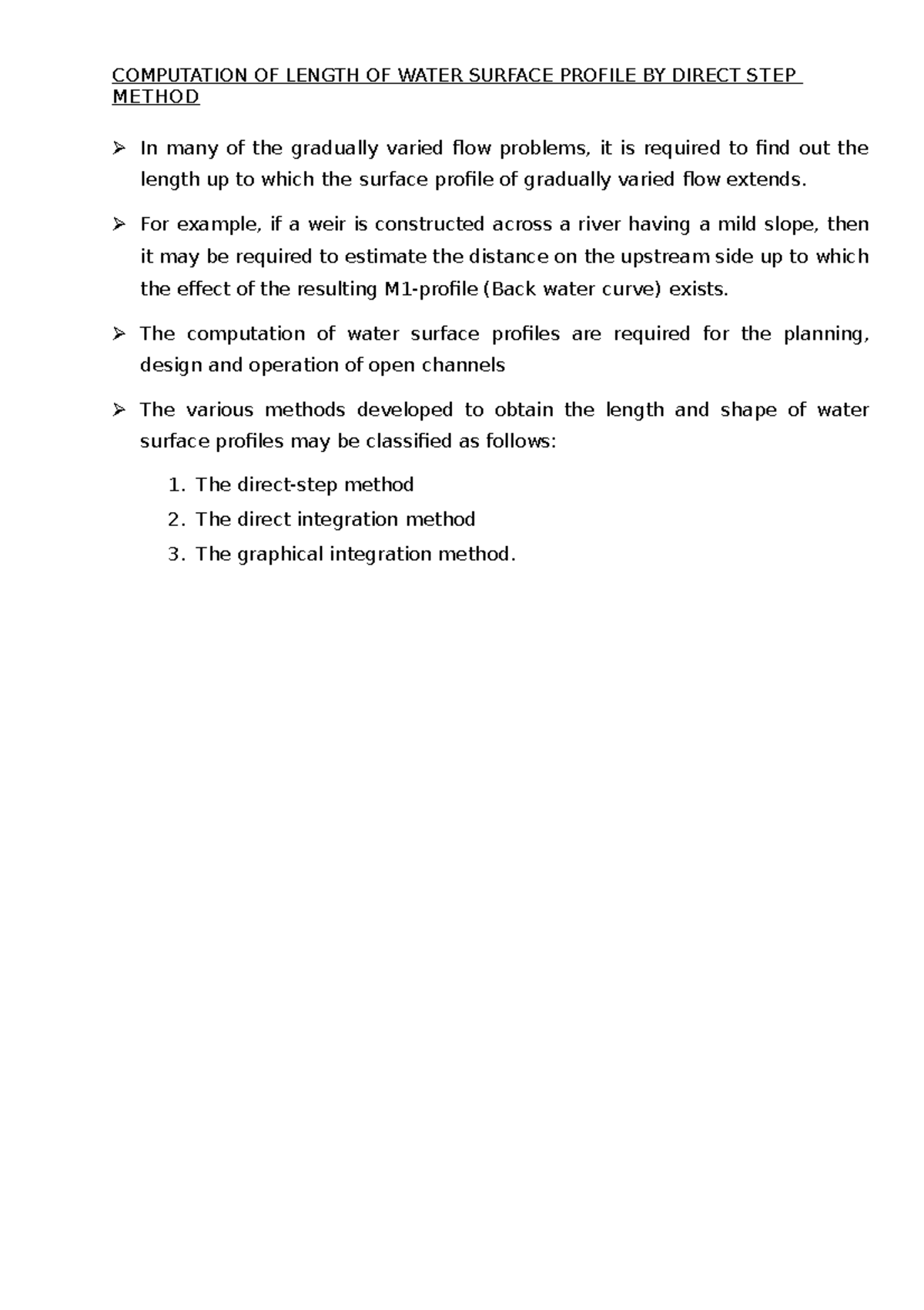 COMPUTATION OF LENGTH OF WATER SURFACE PROFILE BY DIRECT STEP METHOD

➢ In many of the gradually varied flow problems, it is required to find out the length up to which the surface profile of gradually varied flow extends.

➢ For example, if a weir is constructed across a river having a mild slope, then it may be required to estimate the distance on the upstream side up to which the effect of the resulting M1-profile (Back water curve) exists.

➢ The computation of water surface profiles are required for the planning, design and operation of open channels

➢ The various methods developed to obtain the length and shape of water surface profiles may be classified as follows:

1. The direct-step method
2. The direct integration method
3. The graphical integration method.